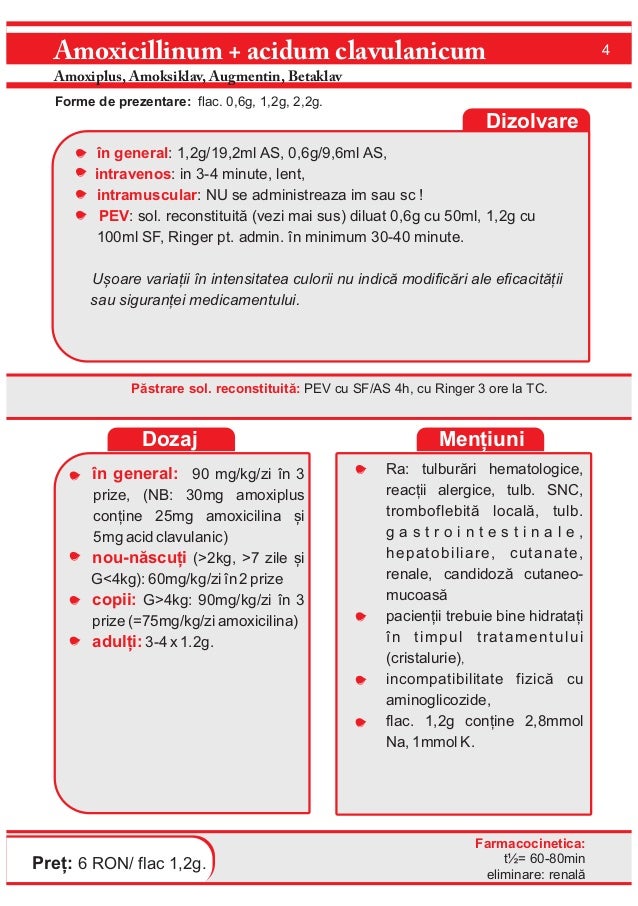 Amoxicillinum + acidum clavulanicum

4

Amoxiplus, Amoksiklav, Augmentin, Betaklav

Forme de prezentare: flac. 0,6g, 1,2g, 2,2g.

Dizolvare

în general: 1,2g/19,2ml AS, 0,6g/9,6ml AS,
intravenos: in 3-4 minute, lent,
intramuscular: NU se administreaza im sau sc !
PEV: sol. reconstituită (vezi mai sus) diluat 0,6g cu 50ml, 1,2g cu 100ml SF, Ringer pt. admin. în minimum 30-40 minute.

Ușoare variații în intensitatea culorii nu indică modificări ale eficacității sau siguranței medicamentului.

Păstrare sol. reconstituită: PEV cu SF/AS 4h, cu Ringer 3 ore la TC.

Dozaj

în general: 90 mg/kg/zi în 3 prize, (NB: 30mg amoxiplus conține 25mg amoxicilina și 5mg acid clavulanic)
nou-născuți (>2kg, >7 zile și G<4kg): 60mg/kg/zi în 2 prize
copii: G>4kg: 90mg/kg/zi în 3 prize (=75mg/kg/zi amoxicilina)
adulți: 3-4 x 1.2g.

Mențiuni

Ra: tulburări hematologice, reacții alergice, tulb. SNC, tromboflebită locală, tulb. gastrointestinale, hepatobiliare, cutanate, renale, candidoză cutaneo-mucoasă
pacienții trebuie bine hidratați în timpul tratamentului (cristalurie),
incompatibilitate fizică cu aminoglicozide,
flac. 1,2g conține 2,8mmol Na, 1mmol K.

Preț: 6 RON/ flac 1,2g.

Farmacocinetica:
t½= 60-80min
eliminare: renală